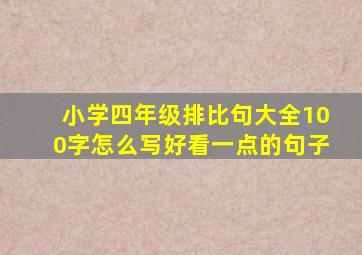 小学四年级排比句大全100字怎么写好看一点的句子